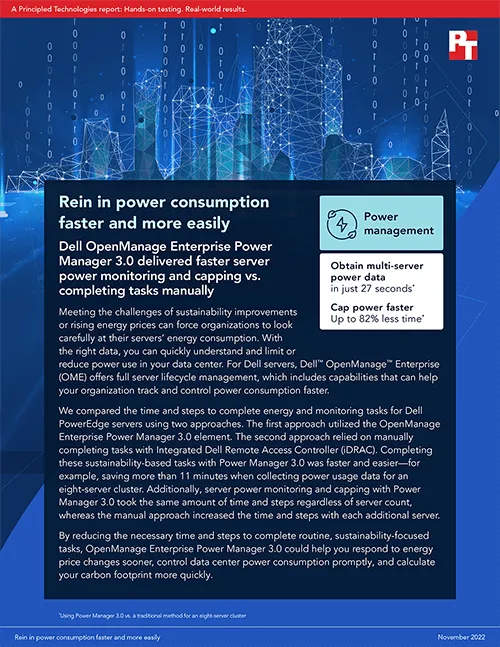 A Principled Technologies report: Hands-on testing. Real-world results.

PT

Rein in power consumption faster and more easily

Dell OpenManage Enterprise Power Manager 3.0 delivered faster server power monitoring and capping vs. completing tasks manually

Power management

Obtain multi-server power data in just 27 seconds*

Cap power faster Up to 82% less time*

Meeting the challenges of sustainability improvements or rising energy prices can force organizations to look carefully at their servers' energy consumption. With the right data, you can quickly understand and limit or reduce power use in your data center. For Dell servers, Dell™ OpenManage™ Enterprise (OME) offers full server lifecycle management, which includes capabilities that can help your organization track and control power consumption faster.

We compared the time and steps to complete energy and monitoring tasks for Dell PowerEdge servers using two approaches. The first approach utilized the OpenManage Enterprise Power Manager 3.0 element. The second approach relied on manually completing tasks with Integrated Dell Remote Access Controller (iDRAC). Completing these sustainability-based tasks with Power Manager 3.0 was faster and easier—for example, saving more than 11 minutes when collecting power usage data for an eight-server cluster. Additionally, server power monitoring and capping with Power Manager 3.0 took the same amount of time and steps regardless of server count, whereas the manual approach increased the time and steps with each additional server.

By reducing the necessary time and steps to complete routine, sustainability-focused tasks, OpenManage Enterprise Power Manager 3.0 could help you respond to energy price changes sooner, control data center power consumption promptly, and calculate your carbon footprint more quickly.

*Using Power Manager 3.0 vs. a traditional method for an eight-server cluster

Rein in power consumption faster and more easily

November 2022